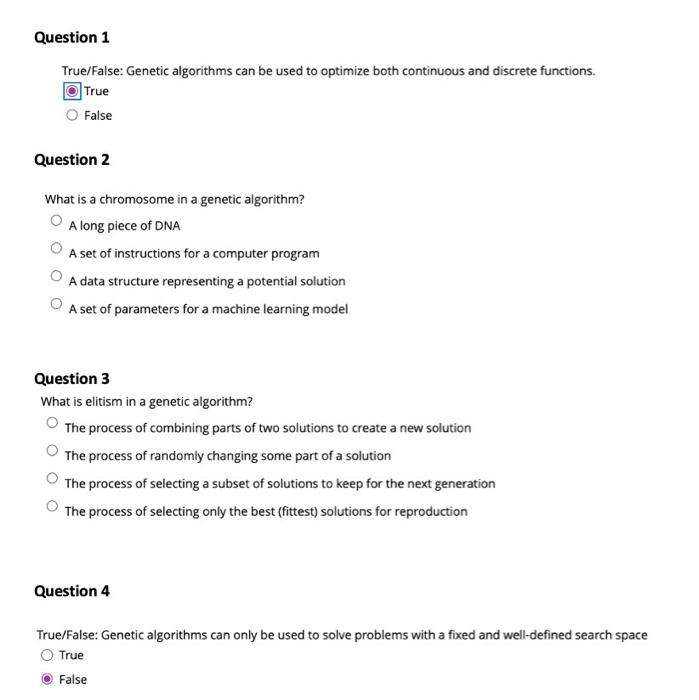 Question 1

True/False: Genetic algorithms can be used to optimize both continuous and discrete functions.

True

False

Question 2

What is a chromosome in a genetic algorithm?

A long piece of DNA

A set of instructions for a computer program

A data structure representing a potential solution

A set of parameters for a machine learning model

Question 3

What is elitism in a genetic algorithm?

The process of combining parts of two solutions to create a new solution

The process of randomly changing some part of a solution

The process of selecting a subset of solutions to keep for the next generation

The process of selecting only the best (fittest) solutions for reproduction

Question 4

True/False: Genetic algorithms can only be used to solve problems with a fixed and well-defined search space

True

False